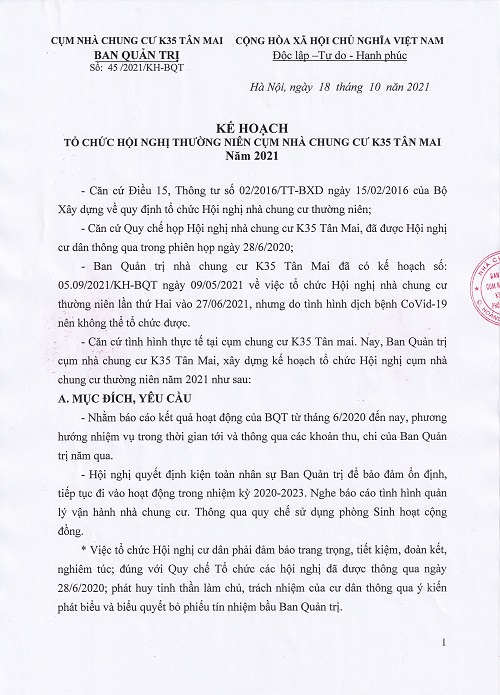 CỤM NHÀ CHUNG CƯ K35 TÂN MAI
BAN QUẢN TRỊ
Số: 45 /2021/KH-BQT

CỘNG HÒA XÃ HỘI CHỦ NGHĨA VIỆT NAM
Độc lập –Tự do - Hạnh phúc

Hà Nội, ngày 18 tháng 10 năm 2021

KẾ HOẠCH
TỔ CHỨC HỘI NGHỊ THƯỜNG NIÊN CỤM NHÀ CHUNG CƯ K35 TÂN MAI
Năm 2021

- Căn cứ Điều 15, Thông tư số 02/2016/TT-BXD ngày 15/02/2016 của Bộ Xây dựng về quy định tổ chức Hội nghị nhà chung cư thường niên;

- Căn cứ Quy chế họp Hội nghị nhà chung cư K35 Tân Mai, đã được Hội nghị cư dân thông qua trong phiên họp ngày 28/6/2020;

- Ban Quản trị nhà chung cư K35 Tân Mai đã có kế hoạch số: 05.09/2021/KH-BQT ngày 09/05/2021 về việc tổ chức Hội nghị nhà chung cư thường niên lần thứ Hai vào 27/06/2021, nhưng do tình hình dịch bệnh CoVid-19 nên không thể tổ chức được.

- Căn cứ tình hình thực tế tại cụm chung cư K35 Tân mai. Nay, Ban Quản trị cụm nhà chung cư K35 Tân Mai, xây dựng kế hoạch tổ chức Hội nghị cụm nhà chung cư thường niên năm 2021 như sau:

A. MỤC ĐÍCH, YÊU CẦU

- Nhằm báo cáo kết quả hoạt động của BQT từ tháng 6/2020 đến nay, phương hướng nhiệm vụ trong thời gian tới và thông qua các khoản thu, chi của Ban Quản trị năm qua.

- Hội nghị quyết định kiện toàn nhân sự Ban Quản trị để bảo đảm ổn định, tiếp tục đi vào hoạt động trong nhiệm kỳ 2020-2023. Nghe báo cáo tình hình quản lý vận hành nhà chung cư. Thông qua quy chế sử dụng phòng Sinh hoạt cộng đồng.

* Việc tổ chức Hội nghị cư dân phải đảm bảo trang trọng, tiết kiệm, đoàn kết, nghiêm túc; đúng với Quy chế Tổ chức các hội nghị đã được thông qua ngày 28/6/2020; phát huy tinh thần làm chủ, trách nhiệm của cư dân thông qua ý kiến phát biểu và biểu quyết bỏ phiếu tín nhiệm bầu Ban Quản trị.

1